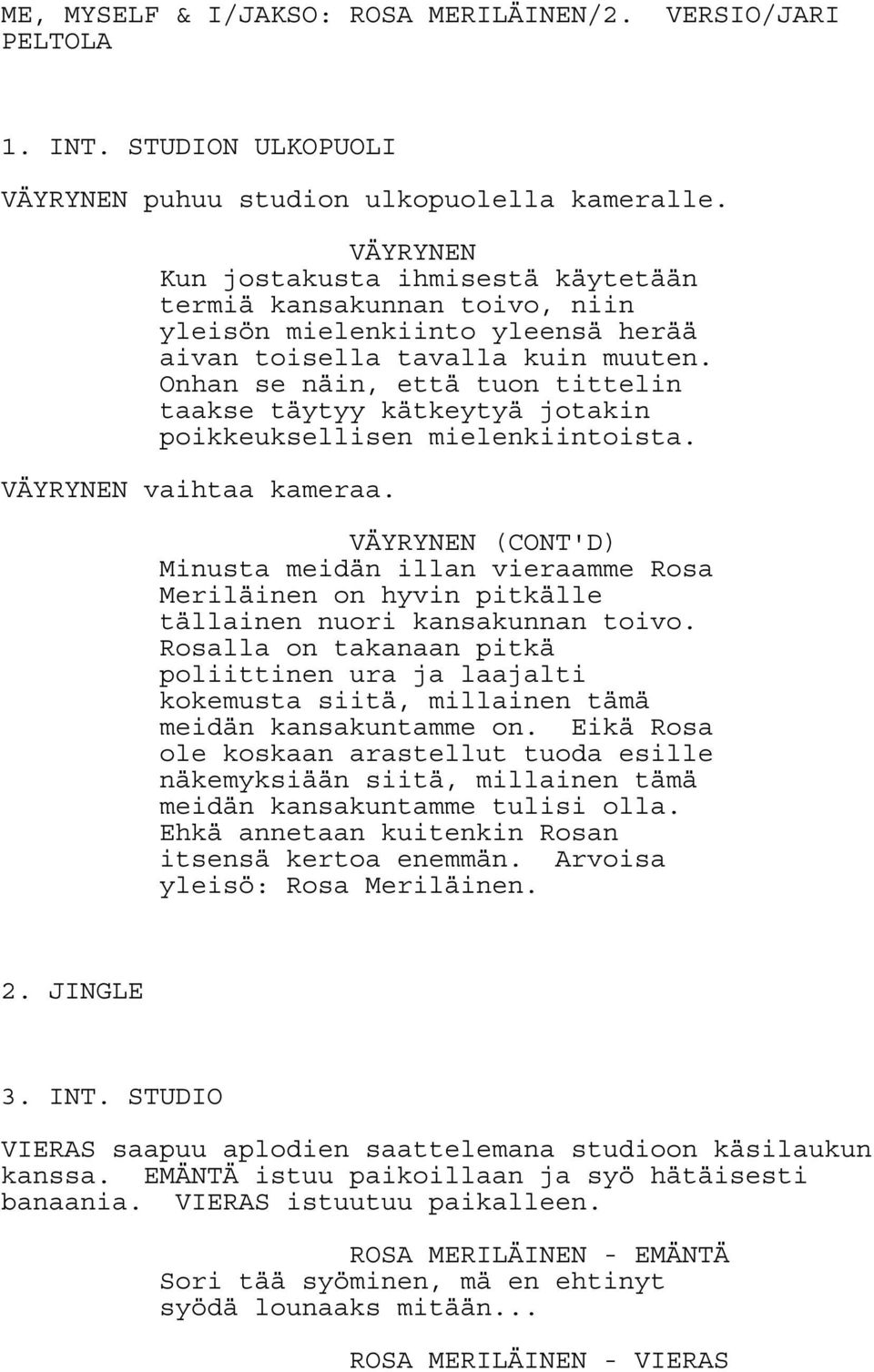 ME, MYSELF & I/JAKSO: ROSA MERILÄINEN/2. VERSIO/JARI PELTOLA

1. INT. STUDION ULKOPUOLI

VÄYRYNEN puhuu studion ulkopuolella kameralle.

VÄYRYNEN
Kun jostakusta ihmisestä käytetään termiä kansakunnan toivo, niin yleisön mielenkiinto yleensä herää aivan toisella tavalla kuin muuten. Onhan se näin, että tuon tittelin taakse täytyy kätkeytyä jotakin poikkeuksellisen mielenkiintoista.

VÄYRYNEN vaihtaa kameraa.

VÄYRYNEN (CONT'D)
Minusta meidän illan vieraamme Rosa Meriläinen on hyvin pitkälle tällainen nuori kansakunnan toivo. Rosalla on takanaan pitkä poliittinen ura ja laajalti kokemusta siitä, millainen tämä meidän kansakuntamme on. Eikä Rosa ole koskaan arastellut tuoda esille näkemyksiään siitä, millainen tämä meidän kansakuntamme tulisi olla. Ehkä annetaan kuitenkin Rosan itsensä kertoa enemmän. Arvoisa yleisö: Rosa Meriläinen.

2. JINGLE

3. INT. STUDIO

VIERAS saapuu aplodien saattelemana studioon käsilaukun kanssa. EMÄNTÄ istuu paikoillaan ja syö hätäisesti banaania. VIERAS istuutuu paikalleen.

ROSA MERILÄINEN - EMÄNTÄ
Sori tää syöminen, mä en ehtinyt syödä lounaaks mitään...

ROSA MERILÄINEN - VIERAS